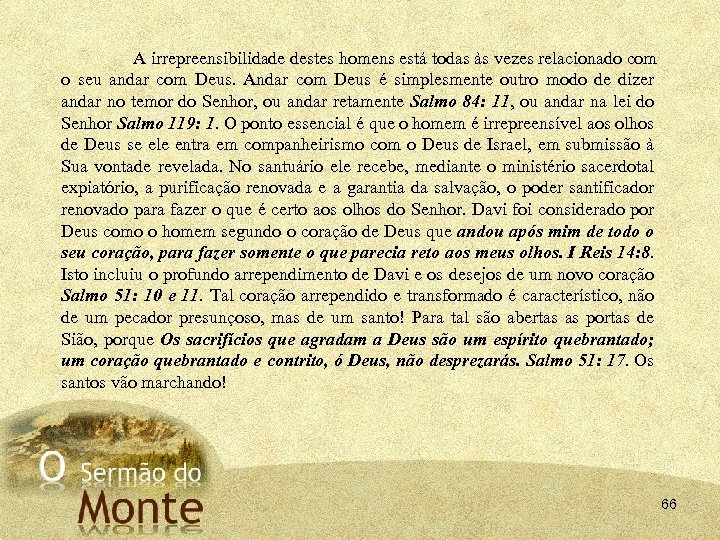 A irrepreensibilidade destes homens está todas às vezes relacionado com o seu andar com Deus. Andar com Deus é simplesmente outro modo de dizer andar no temor do Senhor, ou andar retamente Salmo 84: 11, ou andar na lei do Senhor Salmo 119: 1. O ponto essencial é que o homem é irrepreensível aos olhos de Deus se ele entra em companheirismo com o Deus de Israel, em submissão à Sua vontade revelada. No santuário ele recebe, mediante o ministério sacerdotal expiatório, a purificação renovada e a garantia da salvação, o poder santificador renovado para fazer o que é certo aos olhos do Senhor. Davi foi considerado por Deus como o homem segundo o coração de Deus que andou após mim de todo o seu coração, para fazer somente o que parecia reto aos meus olhos. I Reis 14:8. Isto incluiu o profundo arrependimento de Davi e os desejos de um novo coração Salmo 51: 10 e 11. Tal coração arrependido e transformado é característico, não de um pecador presunçoso, mas de um santo! Para tal são abertas as portas de Sião, porque Os sacrifícios que agradam a Deus são um espírito quebrantado; um coração quebrantado e contrito, ó Deus, não desprezarás. Salmo 51: 17. Os santos vão marchando!

O Sermão do
Monte

66